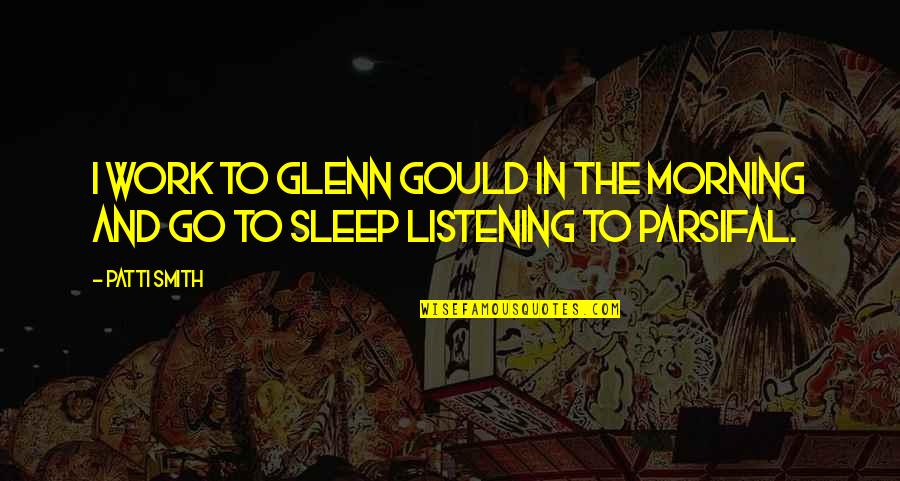 I WORK TO GLENN GOULD IN THE MORNING AND GO TO SLEEP LISTENING TO PARSIFAL.

- PATTI SMITH

WISEFAMOUSQUOTES.COM